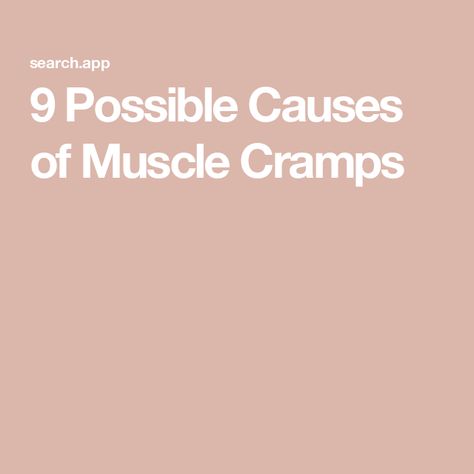 search.app

9 Possible Causes of Muscle Cramps